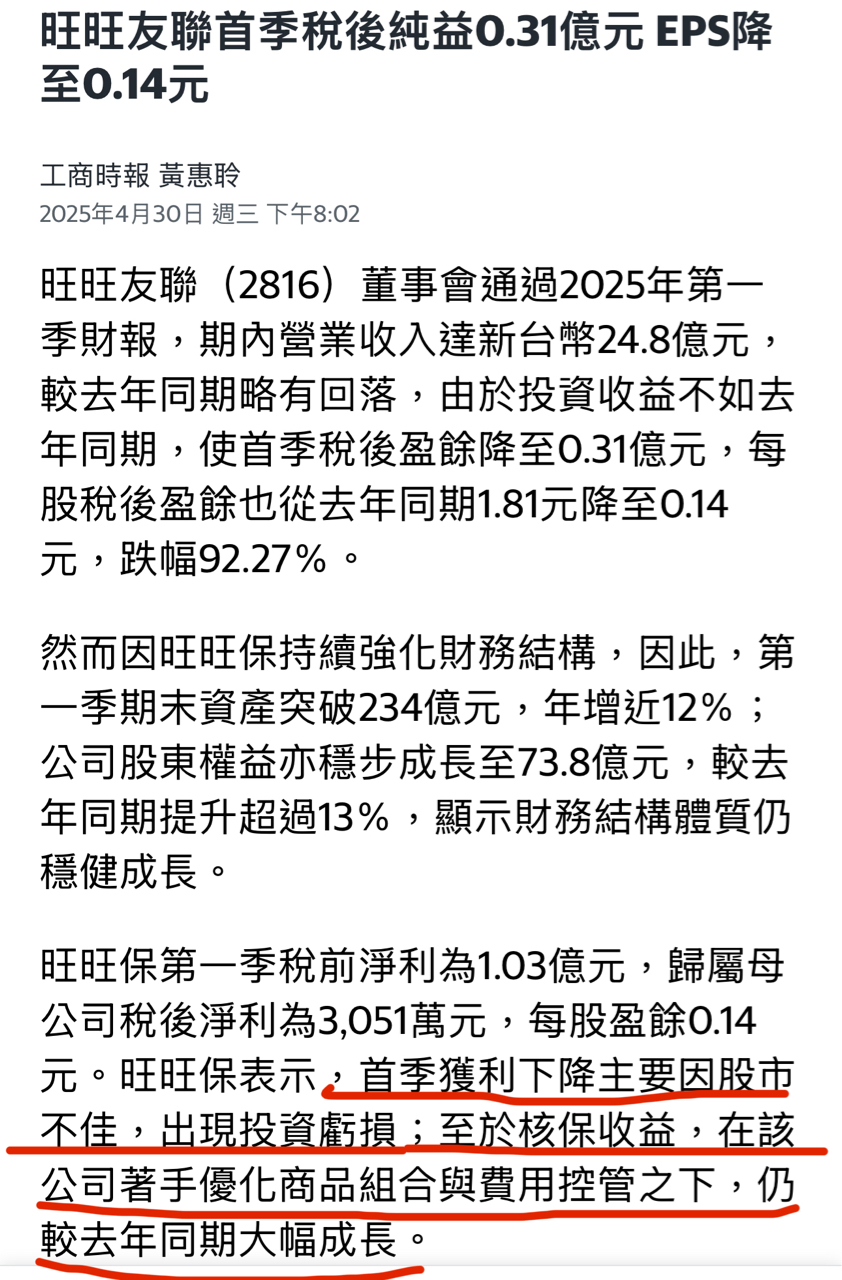 旺旺友聯首季稅後純益0.31億元 EPS降至0.14元

工商時報 黃惠聆
2025年4月30日 週三 下午8:02

旺旺友聯（2816）董事會通過2025年第一季財報，期內營業收入達新台幣24.8億元，較去年同期略有回落，由於投資收益不如去年同期，使首季稅後盈餘降至0.31億元，每股稅後盈餘也從去年同期1.81元降至0.14元，跌幅92.27%。

然而因旺旺保持續強化財務結構，因此，第一季期末資產突破234億元，年增近12%；公司股東權益亦穩步成長至73.8億元，較去年同期提升超過13%，顯示財務結構體質仍穩健成長。

旺旺保第一季稅前淨利為1.03億元，歸屬母公司稅後淨利為3,051萬元，每股盈餘0.14元。旺旺保表示，首季獲利下降主要因股市不佳，出現投資虧損；至於核保收益，在該公司著手優化商品組合與費用控管之下，仍較去年同期大幅成長。